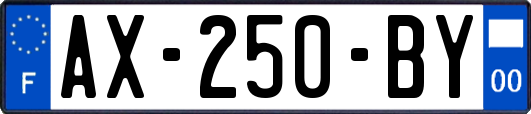 F
AX-250-BY
00